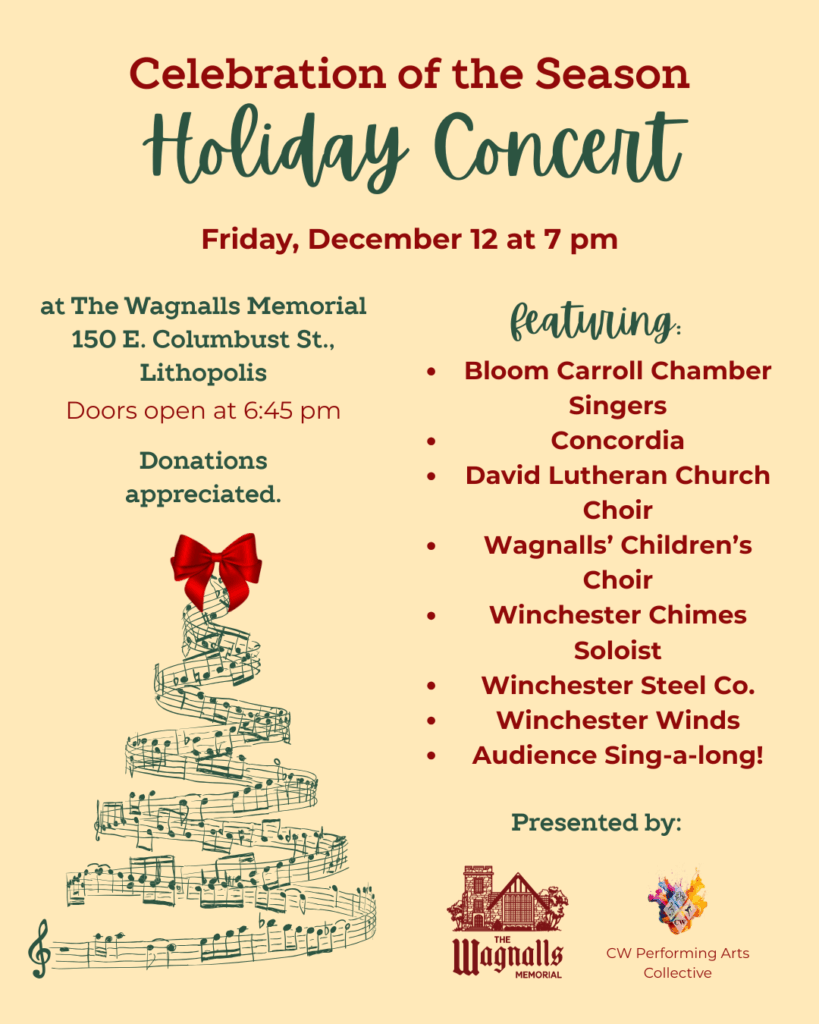 Celebration of the Season
Holiday Concert

Friday, December 12 at 7 pm

at The Wagnalls Memorial
150 E. Columbust St.,
Lithopolis
Doors open at 6:45 pm

Donations appreciated.

featuring:
• Bloom Carroll Chamber Singers
• Concordia
• David Lutheran Church Choir
• Wagnalls' Children's Choir
• Winchester Chimes Soloist
• Winchester Steel Co.
• Winchester Winds
• Audience Sing-a-long!

Presented by:

THE
Wagnalls
MEMORIAL

CW Performing Arts Collective